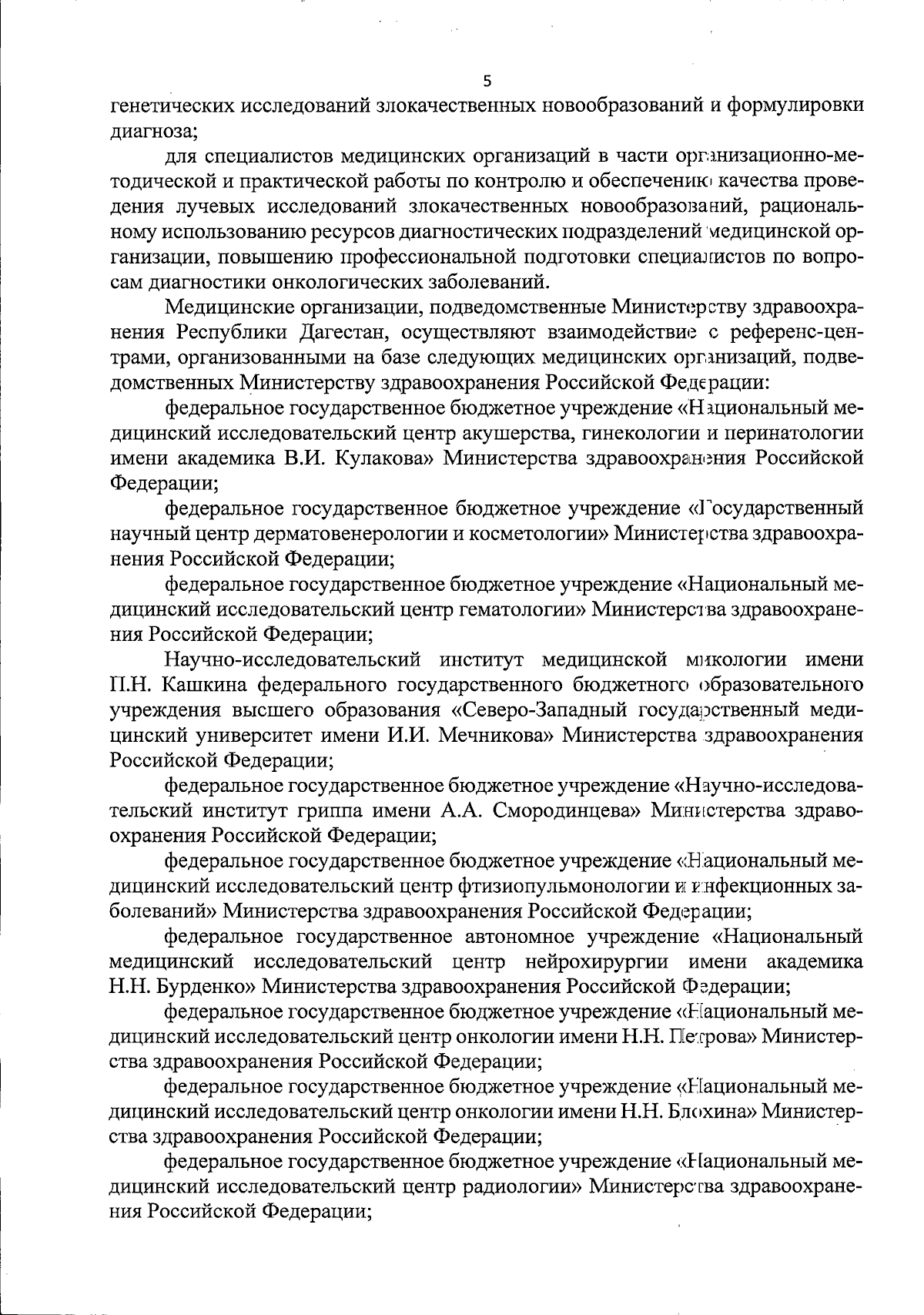 5

генетических исследований злокачественных новообразований и формулировки диагноза;

для специалистов медицинских организаций в части организационно-методической и практической работы по контролю и обеспечению качества проведения лучевых исследований злокачественных новообразований, рациональному использованию ресурсов диагностических подразделений медицинской организации, повышению профессиональной подготовки специалистов по вопросам диагностики онкологических заболеваний.

Медицинские организации, подведомственные Министерству здравоохранения Республики Дагестан, осуществляют взаимодействие с референс-центрами, организованными на базе следующих медицинских организаций, подведомственных Министерству здравоохранения Российской Федерации:

федеральное государственное бюджетное учреждение «Национальный медицинский исследовательский центр акушерства, гинекологии и перинатологии имени академика В.И. Кулакова» Министерства здравоохранения Российской Федерации;

федеральное государственное бюджетное учреждение «Государственный научный центр дерматовенерологии и косметологии» Министерства здравоохранения Российской Федерации;

федеральное государственное бюджетное учреждение «Национальный медицинский исследовательский центр гематологии» Министерства здравоохранения Российской Федерации;

Научно-исследовательский институт медицинской микологии имени П.Н. Кашкина федерального государственного бюджетного образовательного учреждения высшего образования «Северо-Западный государственный медицинский университет имени И.И. Мечникова» Министерства здравоохранения Российской Федерации;

федеральное государственное бюджетное учреждение «Научно-исследовательский институт гриппа имени А.А. Смородинцева» Министерства здравоохранения Российской Федерации;

федеральное государственное бюджетное учреждение «Национальный медицинский исследовательский центр фтизиопульмонологии и инфекционных заболеваний» Министерства здравоохранения Российской Федерации;

федеральное государственное автономное учреждение «Национальный медицинский исследовательский центр нейрохирургии имени академика Н.Н. Бурденко» Министерства здравоохранения Российской Федерации;

федеральное государственное бюджетное учреждение «Национальный медицинский исследовательский центр онкологии имени Н.Н. Петрова» Министерства здравоохранения Российской Федерации;

федеральное государственное бюджетное учреждение «Национальный медицинский исследовательский центр онкологии имени Н.Н. Блохина» Министерства здравоохранения Российской Федерации;

федеральное государственное бюджетное учреждение «Национальный медицинский исследовательский центр радиологии» Министерства здравоохранения Российской Федерации;